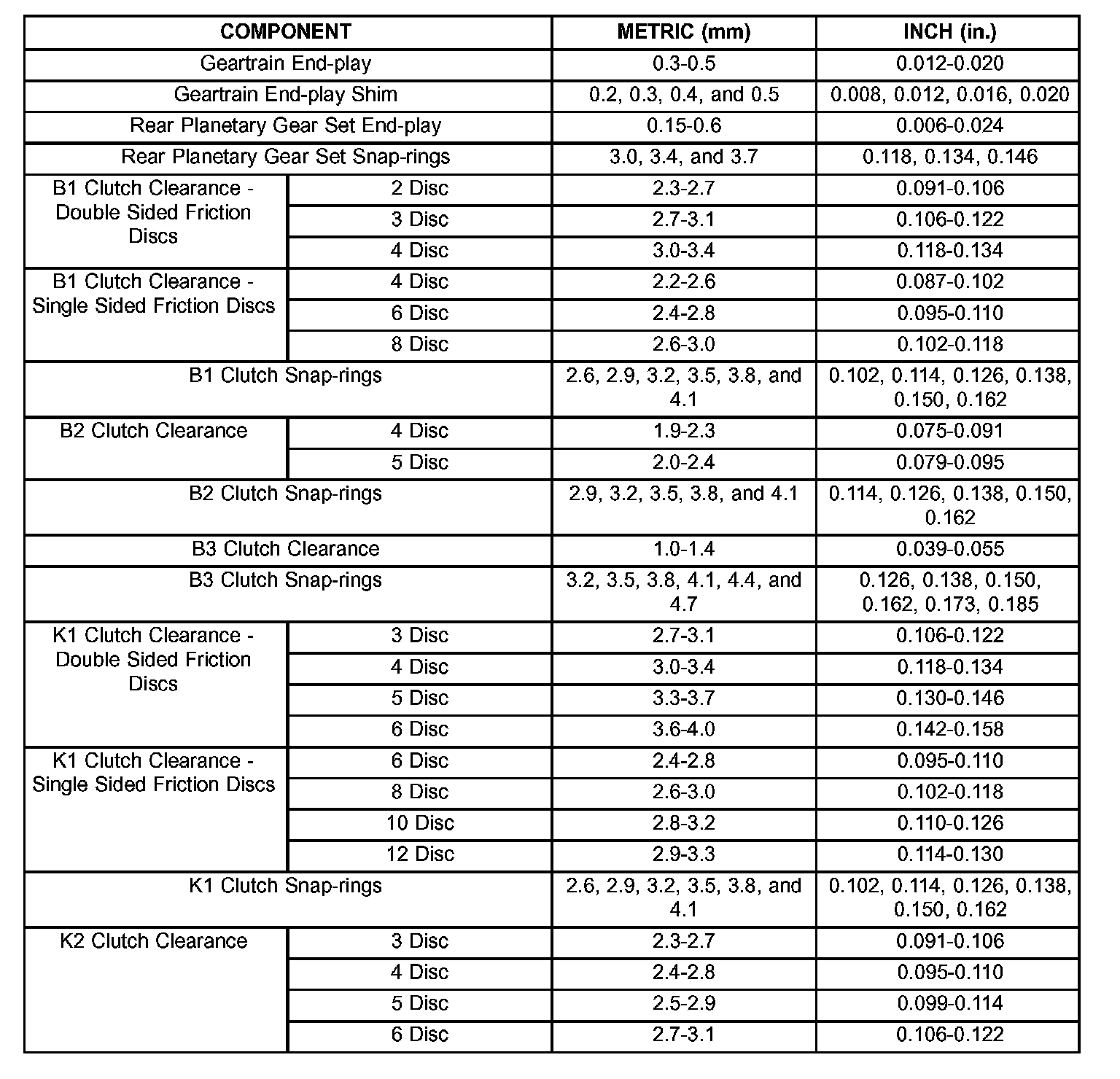 | COMPONENT | | METRIC (mm) | INCH (in.) |
|---|---|---|---|
| Geartrain End-play | | 0.3-0.5 | 0.012-0.020 |
| Geartrain End-play Shim | | 0.2, 0.3, 0.4, and 0.5 | 0.008, 0.012, 0.016, 0.020 |
| Rear Planetary Gear Set End-play | | 0.15-0.6 | 0.006-0.024 |
| Rear Planetary Gear Set Snap-rings | | 3.0, 3.4, and 3.7 | 0.118, 0.134, 0.146 |
| B1 Clutch Clearance - Double Sided Friction Discs | 2 Disc | 2.3-2.7 | 0.091-0.106 |
| | 3 Disc | 2.7-3.1 | 0.106-0.122 |
| | 4 Disc | 3.0-3.4 | 0.118-0.134 |
| B1 Clutch Clearance - Single Sided Friction Discs | 4 Disc | 2.2-2.6 | 0.087-0.102 |
| | 6 Disc | 2.4-2.8 | 0.095-0.110 |
| | 8 Disc | 2.6-3.0 | 0.102-0.118 |
| B1 Clutch Snap-rings | | 2.6, 2.9, 3.2, 3.5, 3.8, and 4.1 | 0.102, 0.114, 0.126, 0.138, 0.150, 0.162 |
| B2 Clutch Clearance | 4 Disc | 1.9-2.3 | 0.075-0.091 |
| | 5 Disc | 2.0-2.4 | 0.079-0.095 |
| B2 Clutch Snap-rings | | 2.9, 3.2, 3.5, 3.8, and 4.1 | 0.114, 0.126, 0.138, 0.150, 0.162 |
| B3 Clutch Clearance | | 1.0-1.4 | 0.039-0.055 |
| B3 Clutch Snap-rings | | 3.2, 3.5, 3.8, 4.1, 4.4, and 4.7 | 0.126, 0.138, 0.150, 0.162, 0.173, 0.185 |
| K1 Clutch Clearance - Double Sided Friction Discs | 3 Disc | 2.7-3.1 | 0.106-0.122 |
| | 4 Disc | 3.0-3.4 | 0.118-0.134 |
| | 5 Disc | 3.3-3.7 | 0.130-0.146 |
| | 6 Disc | 3.6-4.0 | 0.142-0.158 |
| K1 Clutch Clearance - Single Sided Friction Discs | 6 Disc | 2.4-2.8 | 0.095-0.110 |
| | 8 Disc | 2.6-3.0 | 0.102-0.118 |
| | 10 Disc | 2.8-3.2 | 0.110-0.126 |
| | 12 Disc | 2.9-3.3 | 0.114-0.130 |
| K1 Clutch Snap-rings | | 2.6, 2.9, 3.2, 3.5, 3.8, and 4.1 | 0.102, 0.114, 0.126, 0.138, 0.150, 0.162 |
| K2 Clutch Clearance | 3 Disc | 2.3-2.7 | 0.091-0.106 |
| | 4 Disc | 2.4-2.8 | 0.095-0.110 |
| | 5 Disc | 2.5-2.9 | 0.099-0.114 |
| | 6 Disc | 2.7-3.1 | 0.106-0.122 |